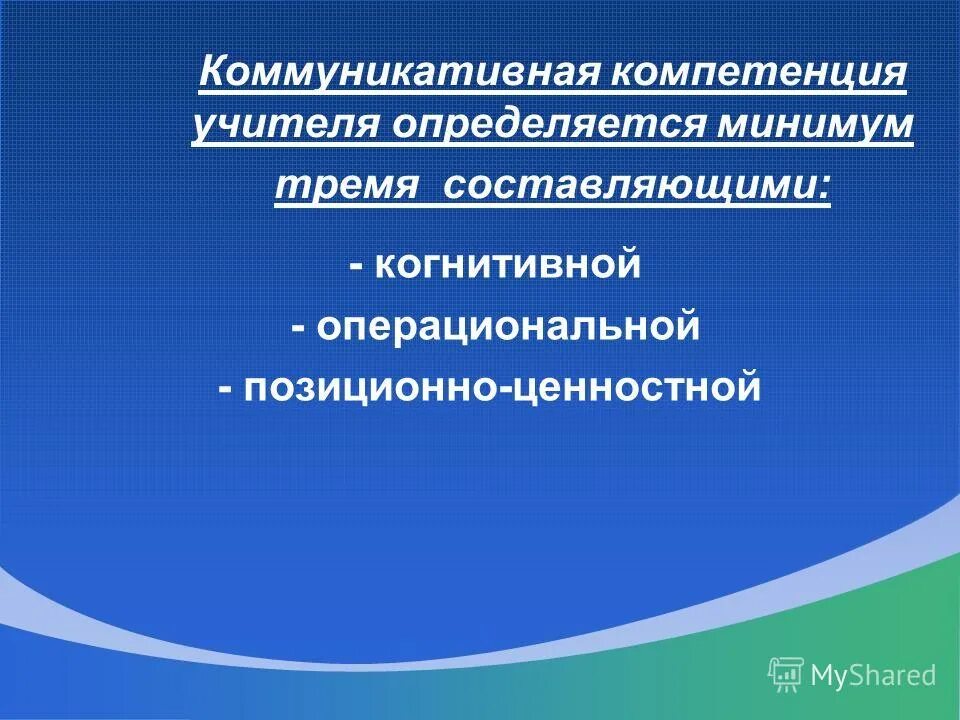 Коммуникативная компетенция учителя определяется минимум тремя составляющими:

- когнитивной
- операциональной
- позиционно-ценностной

MyShared